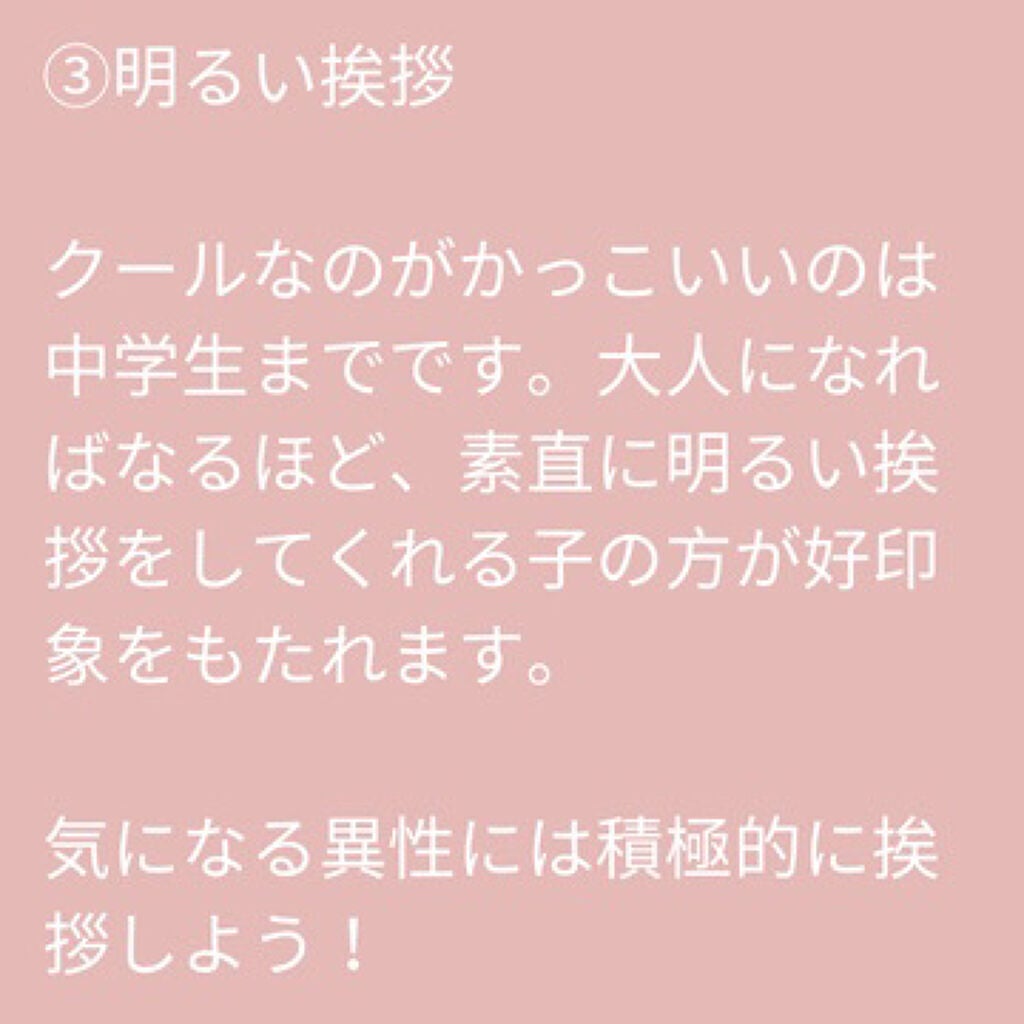 ③明るい挨拶

クールなのがかっこいいのは中学生までです。大人になればなるほど、素直に明るい挨拶をしてくれる子の方が好印象をもたれます。

気になる異性には積極的に挨拶しよう！